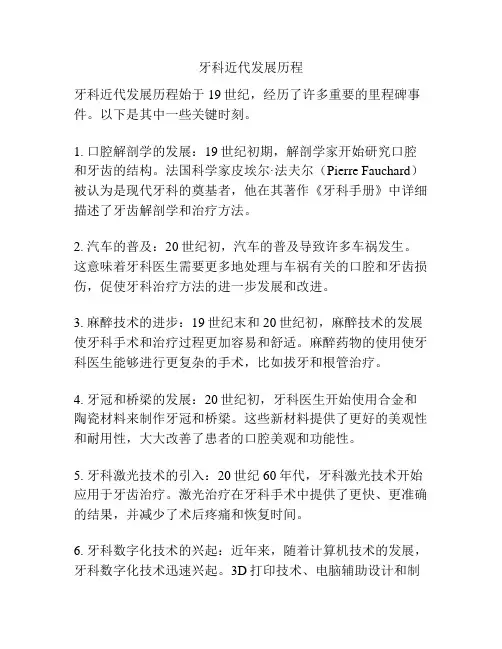 牙科近代发展历程

牙科近代发展历程始于 19 世纪，经历了许多重要的里程碑事件。以下是其中一些关键时刻。

1. 口腔解剖学的发展：19 世纪初期，解剖学家开始研究口腔和牙齿的结构。法国科学家皮埃尔·法夫尔（Pierre Fauchard）被认为是现代牙科的奠基者，他在其著作《牙科手册》中详细描述了牙齿解剖学和治疗方法。

2. 汽车的普及：20 世纪初，汽车的普及导致许多车祸发生。这意味着牙科医生需要更多地处理与车祸有关的口腔和牙齿损伤，促使牙科治疗方法的进一步发展和改进。

3. 麻醉技术的进步：19 世纪末和 20 世纪初，麻醉技术的发展使牙科手术和治疗过程更加容易和舒适。麻醉药物的使用使牙科医生能够进行更复杂的手术，比如拔牙和根管治疗。

4. 牙冠和桥梁的发展：20 世纪初，牙科医生开始使用合金和陶瓷材料来制作牙冠和桥梁。这些新材料提供了更好的美观性和耐用性，大大改善了患者的口腔美观和功能性。

5. 牙科激光技术的引入：20 世纪 60 年代，牙科激光技术开始应用于牙齿治疗。激光治疗在牙科手术中提供了更快、更准确的结果，并减少了术后疼痛和恢复时间。

6. 牙科数字化技术的兴起：近年来，随着计算机技术的发展，牙科数字化技术迅速兴起。3D 打印技术、电脑辅助设计和制